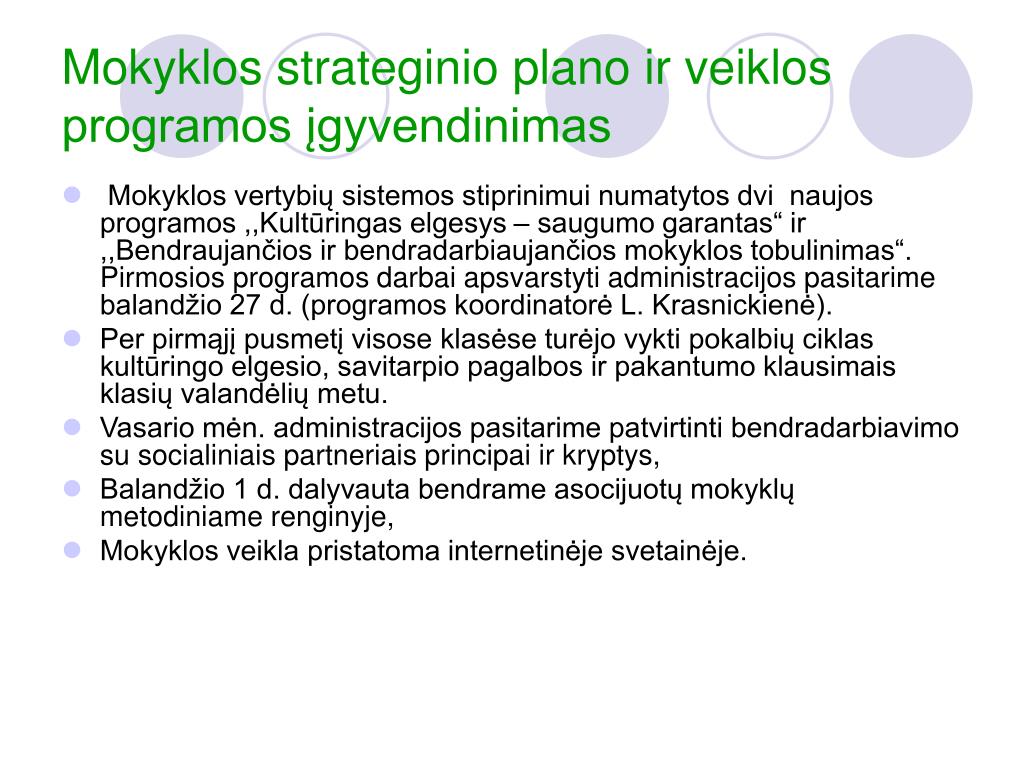 Mokyklos strateginio plano ir veiklos programos įgyvendinimas

Mokyklos vertybių sistemos stiprinimui numatytos dvi naujos programos ,,Kultūringas elgesys – saugumo garantas“ ir ,,Bendraujančios ir bendradarbiaujančios mokyklos tobulinimas“. Pirmosios programos darbai apsvarstyti administracijos pasitarime balandžio 27 d. (programos koordinatorė L. Krasnickienė).

Per pirmąjį pusmetį visose klasėse turėjo vykti pokalbių ciklas kultūringo elgesio, savitarpio pagalbos ir pakantumo klausimais klasių valandėlių metu.

Vasario mėn. administracijos pasitarime patvirtinti bendradarbiavimo su socialiniais partneriais principai ir kryptys,

Balandžio 1 d. dalyvauta bendrame asocijuotų mokyklų metodiniame renginyje,

Mokyklos veikla pristatoma internetinėje svetainėje.